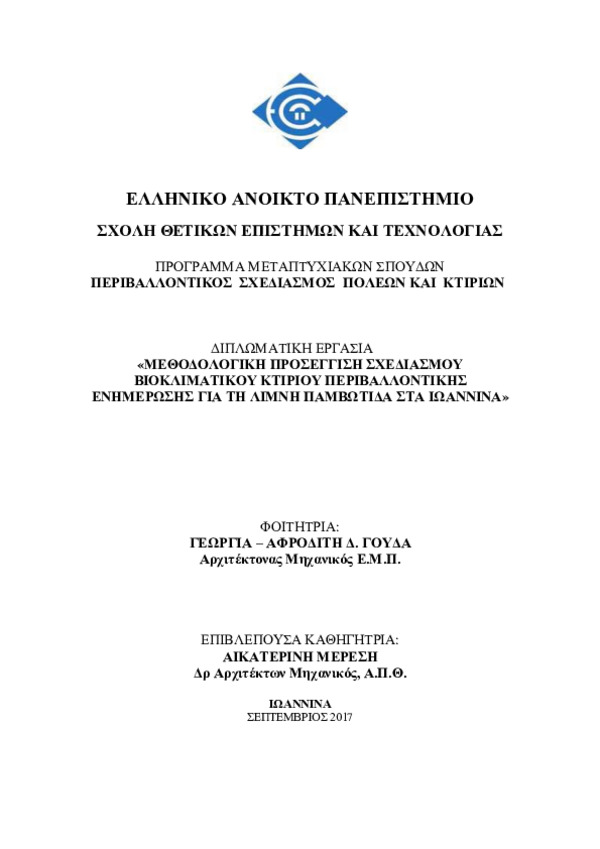 ΕΛΛΗΝΙΚΟ ΑΝΟΙΚΤΟ ΠΑΝΕΠΙΣΤΗΜΙΟ

ΣΧΟΛΗ ΘΕΤΙΚΩΝ ΕΠΙΣΤΗΜΩΝ ΚΑΙ ΤΕΧΝΟΛΟΓΙΑΣ

ΠΡΟΓΡΑΜΜΑ ΜΕΤΑΠΤΥΧΙΑΚΩΝ ΣΠΟΥΔΩΝ
ΠΕΡΙΒΑΛΛΟΝΤΙΚΟΣ ΣΧΕΔΙΑΣΜΟΣ ΠΟΛΕΩΝ ΚΑΙ ΚΤΙΡΙΩΝ

ΔΙΠΛΩΜΑΤΙΚΗ ΕΡΓΑΣΙΑ
«ΜΕΘΟΔΟΛΟΓΙΚΗ ΠΡΟΣΕΓΓΙΣΗ ΣΧΕΔΙΑΣΜΟΥ ΒΙΟΚΛΙΜΑΤΙΚΟΥ ΚΤΙΡΙΟΥ ΠΕΡΙΒΑΛΛΟΝΤΙΚΗΣ ΕΝΗΜΕΡΩΣΗΣ ΓΙΑ ΤΗ ΛΙΜΝΗ ΠΑΜΒΩΤΙΔΑ ΣΤΑ ΙΩΑΝΝΙΝΑ»

ΦΟΙΤΗΤΡΙΑ:
ΓΕΩΡΓΙΑ – ΑΦΡΟΔΙΤΗ Δ. ΓΟΥΔΑ
Αρχιτέκτονας Μηχανικός Ε.Μ.Π.

ΕΠΙΒΛΕΠΟΥΣΑ ΚΑΘΗΓΗΤΡΙΑ:
ΑΙΚΑΤΕΡΙΝΗ ΜΕΡΕΣΗ
Δρ Αρχιτέκτων Μηχανικός, Α.Π.Θ.

ΙΩΑΝΝΙΝΑ
ΣΕΠΤΕΜΒΡΙΟΣ 2017